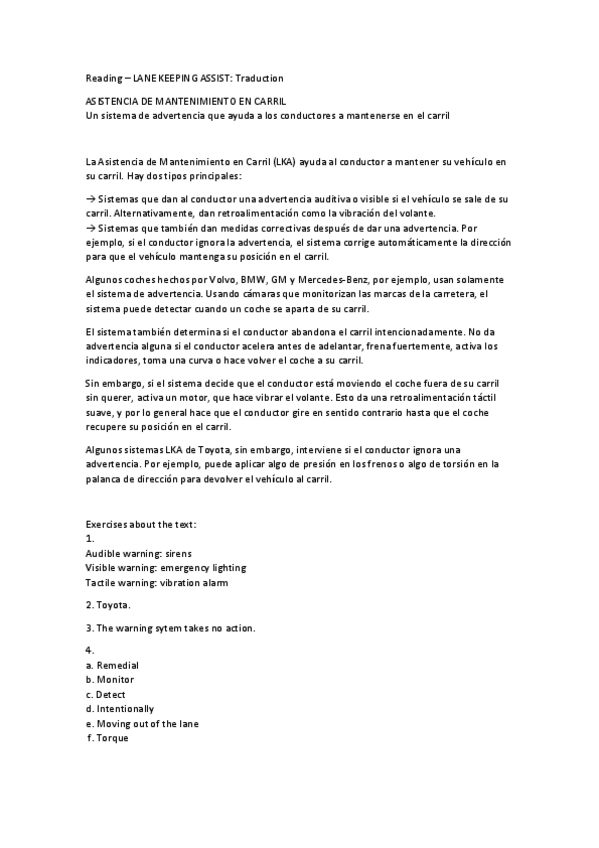 Reading – LANE KEEPING ASSIST: Traduction

ASISTENCIA DE MANTENIMIENTO EN CARRIL
Un sistema de advertencia que ayuda a los conductores a mantenerse en el carril

La Asistencia de Mantenimiento en Carril (LKA) ayuda al conductor a mantener su vehículo en su carril. Hay dos tipos principales:

→ Sistemas que dan al conductor una advertencia auditiva o visible si el vehículo se sale de su carril. Alternativamente, dan retroalimentación como la vibración del volante.
→ Sistemas que también dan medidas correctivas después de dar una advertencia. Por ejemplo, si el conductor ignora la advertencia, el sistema corrige automáticamente la dirección para que el vehículo mantenga su posición en el carril.

Algunos coches hechos por Volvo, BMW, GM y Mercedes-Benz, por ejemplo, usan solamente el sistema de advertencia. Usando cámaras que monitorizan las marcas de la carretera, el sistema puede detectar cuando un coche se aparta de su carril.

El sistema también determina si el conductor abandona el carril intencionadamente. No da advertencia alguna si el conductor acelera antes de adelantar, frena fuertemente, activa los indicadores, toma una curva o hace volver el coche a su carril.

Sin embargo, si el sistema decide que el conductor está moviendo el coche fuera de su carril sin querer, activa un motor, que hace vibrar el volante. Esto da una retroalimentación táctil suave, y por lo general hace que el conductor gire en sentido contrario hasta que el coche recupere su posición en el carril.

Algunos sistemas LKA de Toyota, sin embargo, interviene si el conductor ignora una advertencia. Por ejemplo, puede aplicar algo de presión en los frenos o algo de torsión en la palanca de dirección para devolver el vehículo al carril.

Exercises about the text:
1.
Audible warning: sirens
Visible warning: emergency lighting
Tactile warning: vibration alarm

2. Toyota.

3. The warning sytem takes no action.

4.
a. Remedial
b. Monitor
c. Detect
d. Intentionally
e. Moving out of the lane
f. Torque